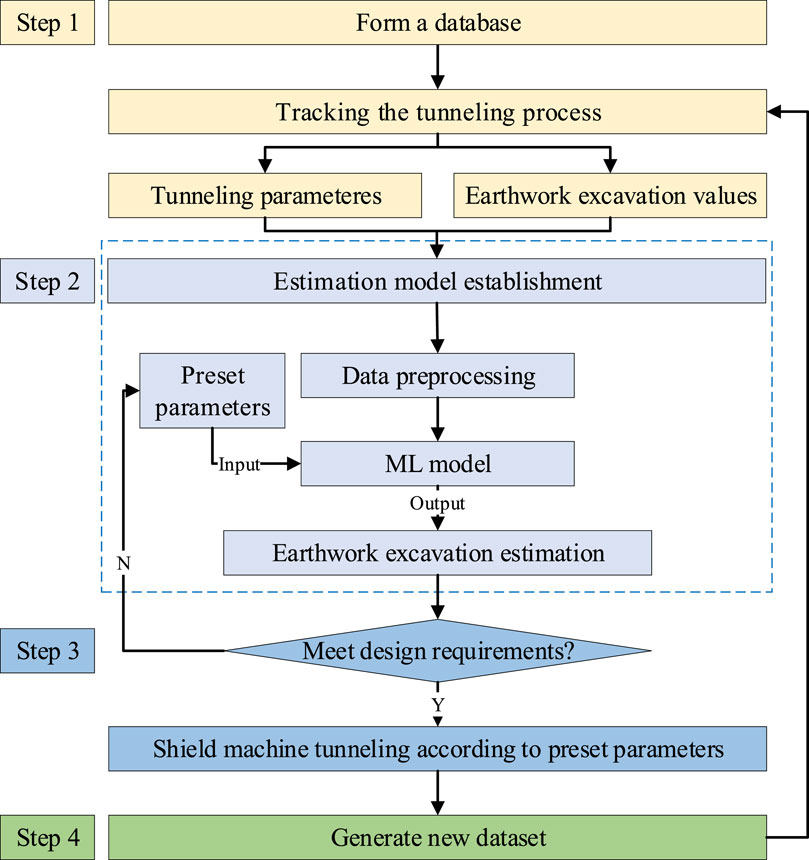 Step 1
Form a database

Tracking the tunneling process

Tunneling parameteres

Earthwork excavation values

Step 2
Estimation model establishment

Preset parameters

Data preprocessing

Input

ML model

Output

Earthwork excavation estimation

N

Step 3
Meet design requirements?

Y

Shield machine tunneling according to preset parameters

Step 4
Generate new dataset